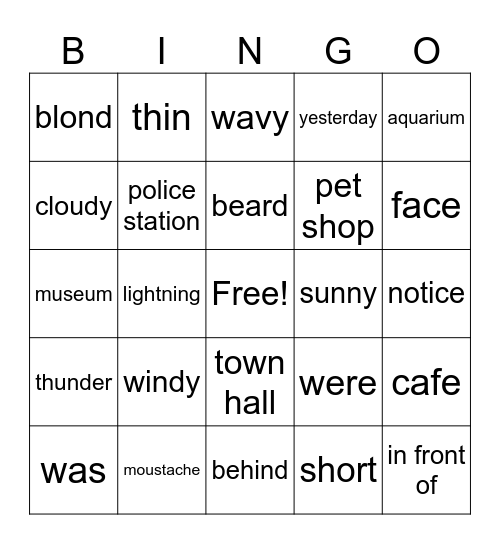 | B | I | N | G | O |
|---|---|---|---|---|
| blond | thin | wavy | yesterday | aquarium |
| cloudy | police station | beard | pet shop | face |
| museum | lightning | Free! | sunny | notice |
| thunder | windy | town hall | were | cafe |
| was | moustache | behind | short | in front of |